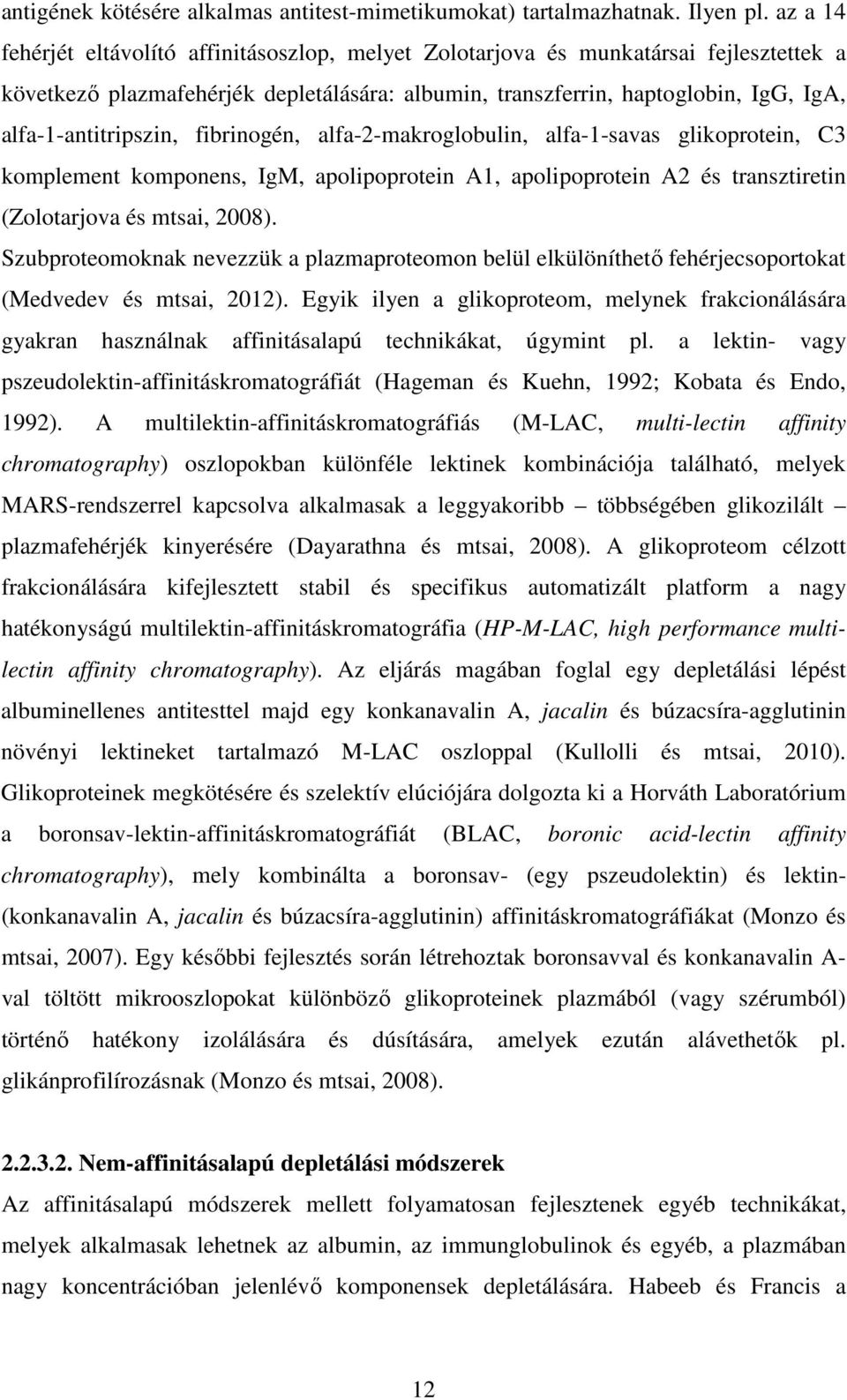 antigének kötésére alkalmas antitest-mimetikumokat) tartalmazhatnak. Ilyen pl. az a 14 fehérjét eltávolító affinitásoszlop, melyet Zolotarjova és munkatársai fejlesztettek a következő plazmafehérjék depletálására: albumin, transzferrin, haptoglobin, IgG, IgA, alfa-1-antitripszin, fibrinogén, alfa-2-makroglobulin, alfa-1-savas glikoprotein, C3 komplement komponens, IgM, apolipoprotein A1, apolipoprotein A2 és transztiretin (Zolotarjova és mtsai, 2008).

Szubproteomoknak nevezzük a plazmaproteomon belül elkülöníthető fehérjecsoportokat (Medvedev és mtsai, 2012). Egyik ilyen a glikoproteom, melynek frakcionálására gyakran használnak affinitásalapú technikákat, úgymint pl. a lektin- vagy pszeudolektin-affinitáskromatográfiát (Hageman és Kuehn, 1992; Kobata és Endo, 1992). A multilektin-affinitáskromatográfiás (M-LAC, multi-lectin affinity chromatography) oszlopokban különféle lektinek kombinációja található, melyek MARS-rendszerrel kapcsolva alkalmasak a leggyakoribb – többségében glikozilált – plazmafehérjék kinyerésére (Dayarathna és mtsai, 2008). A glikoproteom célzott frakcionálására kifejlesztett stabil és specifikus automatizált platform a nagy hatékonyságú multilektin-affinitáskromatográfia (HP-M-LAC, high performance multi-lectin affinity chromatography). Az eljárás magában foglal egy depletálási lépést albuminellenes antitesttel majd egy konkanavalin A, jacalin és búzacsíra-agglutinin növényi lektineket tartalmazó M-LAC oszloppal (Kullolli és mtsai, 2010). Glikoproteinek megkötésére és szelektív elúciójára dolgozta ki a Horváth Laboratórium a boronsav-lektin-affinitáskromatográfiát (BLAC, boronic acid-lectin affinity chromatography), mely kombinálta a boronsav- (egy pszeudolektin) és lektin- (konkanavalin A, jacalin és búzacsíra-agglutinin) affinitáskromatográfiákat (Monzo és mtsai, 2007). Egy későbbi fejlesztés során létrehoztak boronsavval és konkanavalin A-val töltött mikrooszlopokat különböző glikoproteinek plazmából (vagy szérumból) történő hatékony izolálására és dúsítására, amelyek ezután alávethetők pl. glikánprofilírozásnak (Monzo és mtsai, 2008).

2.2.3.2. Nem-affinitásalapú depletálási módszerek

Az affinitásalapú módszerek mellett folyamatosan fejlesztenek egyéb technikákat, melyek alkalmasak lehetnek az albumin, az immunglobulinok és egyéb, a plazmában nagy koncentrációban jelenlévő komponensek depletálására. Habeeb és Francis a

12